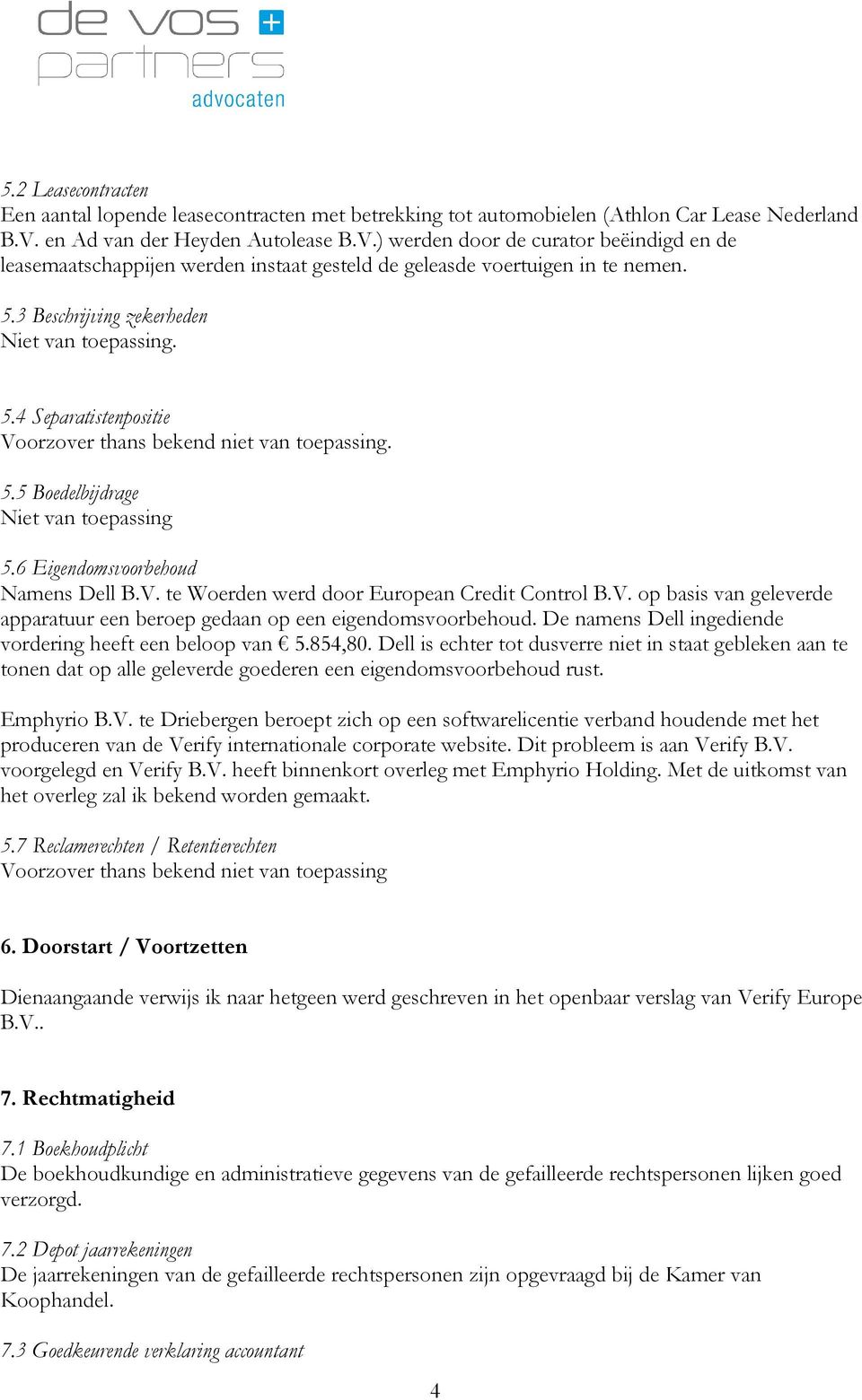 de vos +
partners
advocaten

5.2 Leasecontracten
Een aantal lopende leasecontracten met betrekking tot automobielen (Athlon Car Lease Nederland B.V. en Ad van der Heyden Autolease B.V.) werden door de curator beëindigd en de leasemaatschappijen werden instaat gesteld de geleasde voertuigen in te nemen.

5.3 Beschrijving zekerheden
Niet van toepassing.

5.4 Separatistenpositie
Voorzover thans bekend niet van toepassing.

5.5 Boedelbijdrage
Niet van toepassing

5.6 Eigendomsvoorbehoud
Namens Dell B.V. te Woerden werd door European Credit Control B.V. op basis van geleverde apparatuur een beroep gedaan op een eigendomsvoorbehoud. De namens Dell ingediende vordering heeft een beloop van € 5.854,80. Dell is echter tot dusverre niet in staat gebleken aan te tonen dat op alle geleverde goederen een eigendomsvoorbehoud rust.

Emphyrio B.V. te Driebergen beroept zich op een softwarelicentie verband houdende met het produceren van de Verify internationale corporate website. Dit probleem is aan Verify B.V. voorgelegd en Verify B.V. heeft binnenkort overleg met Emphyrio Holding. Met de uitkomst van het overleg zal ik bekend worden gemaakt.

5.7 Reclamerechten / Retentierechten
Voorzover thans bekend niet van toepassing

6. Doorstart / Voortzetten

Dienaangaande verwijs ik naar hetgeen werd geschreven in het openbaar verslag van Verify Europe B.V..

7. Rechtmatigheid

7.1 Boekhoudplicht
De boekhoudkundige en administratieve gegevens van de gefailleerde rechtspersonen lijken goed verzorgd.

7.2 Depot jaarrekeningen
De jaarrekeningen van de gefailleerde rechtspersonen zijn opgevraagd bij de Kamer van Koophandel.

7.3 Goedkeurende verklaring accountant

4